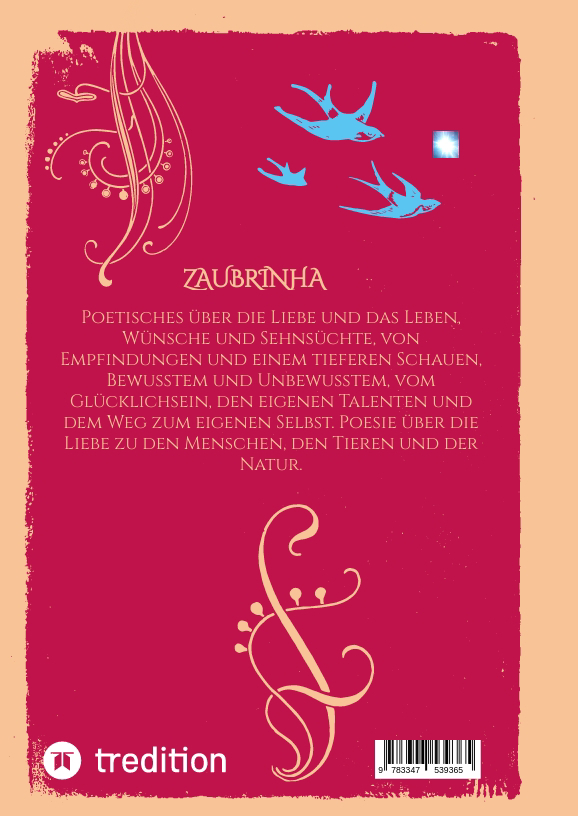 ZAUBRINHA

Poetisches über die Liebe und das Leben, Wünsche und Sehnsüchte, von Empfindungen und einem tieferen Schauen, Bewusstem und Unbewusstem, vom Glücklichsein, den eigenen Talenten und dem Weg zum eigenen Selbst. Poesie über die Liebe zu den Menschen, den Tieren und der Natur.

tredition

9 783347 539365